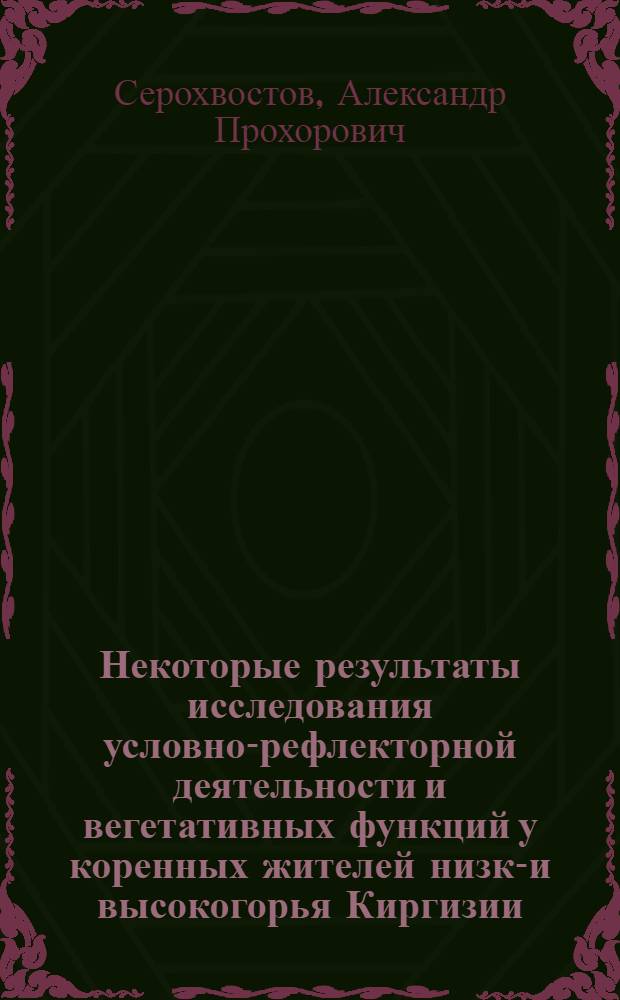 Серохвостов, Александр Прохорович

Некоторые результаты исследования условно-рефлекторной деятельности и вегетативных функций у коренных жителей низк-и высокогорья Киргизии